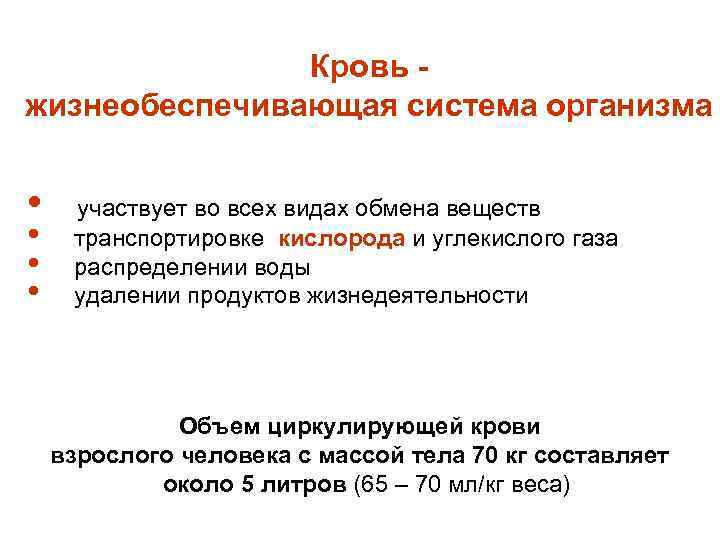 Кровь -
жизнеобеспечивающая система организма

• участвует во всех видах обмена веществ
• транспортировке кислорода и углекислого газа
• распределении воды
• удалении продуктов жизнедеятельности

Объем циркулирующей крови
взрослого человека с массой тела 70 кг составляет
около 5 литров (65 – 70 мл/кг веса)